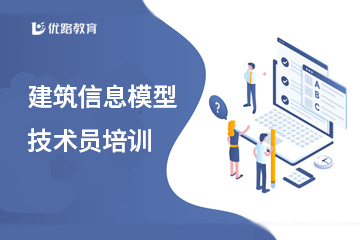 优路教育

建筑信息模型

技术员培训

?

A
B
C